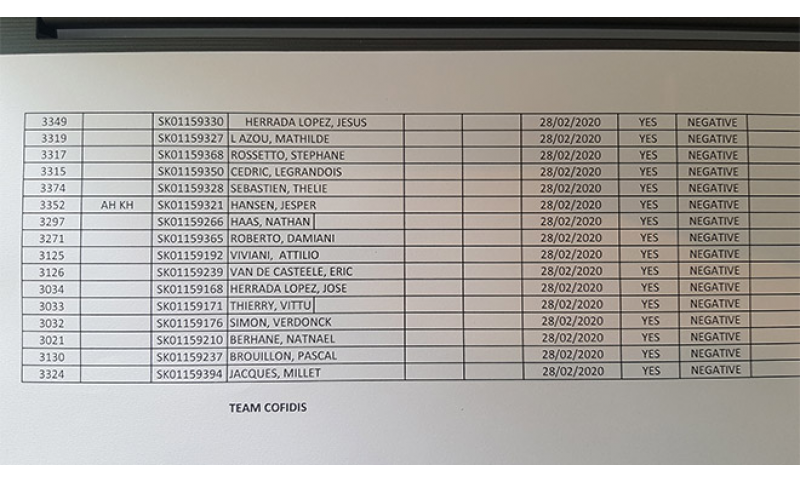 | 3349 | | SK01159330 | HERRADA LOPEZ, JESUS | | | 28/02/2020 | YES | NEGATIVE | |
|---|---|---|---|---|---|---|---|---|---|
| 3319 | | SK01159327 | L AZOU, MATHILDE | | | 28/02/2020 | YES | NEGATIVE | |
| 3317 | | SK01159368 | ROSSETTO, STEPHANE | | | 28/02/2020 | YES | NEGATIVE | |
| 3315 | | SK01159350 | CEDRIC, LEGRANDOIS | | | 28/02/2020 | YES | NEGATIVE | |
| 3374 | | SK01159328 | SEBASTIEN, THELIE | | | 28/02/2020 | YES | NEGATIVE | |
| 3352 | AH KH | SK01159321 | HANSEN, JESPER | | | 28/02/2020 | YES | NEGATIVE | |
| 3297 | | SK01159266 | HAAS, NATHAN | | | 28/02/2020 | YES | NEGATIVE | |
| 3271 | | SK01159365 | ROBERTO, DAMIANI | | | 28/02/2020 | YES | NEGATIVE | |
| 3125 | | SK01159192 | VIVIANI, ATTILIO | | | 28/02/2020 | YES | NEGATIVE | |
| 3126 | | SK01159239 | VAN DE CASTEELE, ERIC | | | 28/02/2020 | YES | NEGATIVE | |
| 3034 | | SK01159168 | HERRADA LOPEZ, JOSE | | | 28/02/2020 | YES | NEGATIVE | |
| 3033 | | SK01159171 | THIERRY, VITTU | | | 28/02/2020 | YES | NEGATIVE | |
| 3032 | | SK01159176 | SIMON, VERDONCK | | | 28/02/2020 | YES | NEGATIVE | |
| 3021 | | SK01159210 | BERHANE, NATNAEL | | | 28/02/2020 | YES | NEGATIVE | |
| 3130 | | SK01159237 | BROUILLON, PASCAL | | | 28/02/2020 | YES | NEGATIVE | |
| 3324 | | SK01159394 | JACQUES, MILLET | | | 28/02/2020 | YES | NEGATIVE | |

TEAM COFIDIS